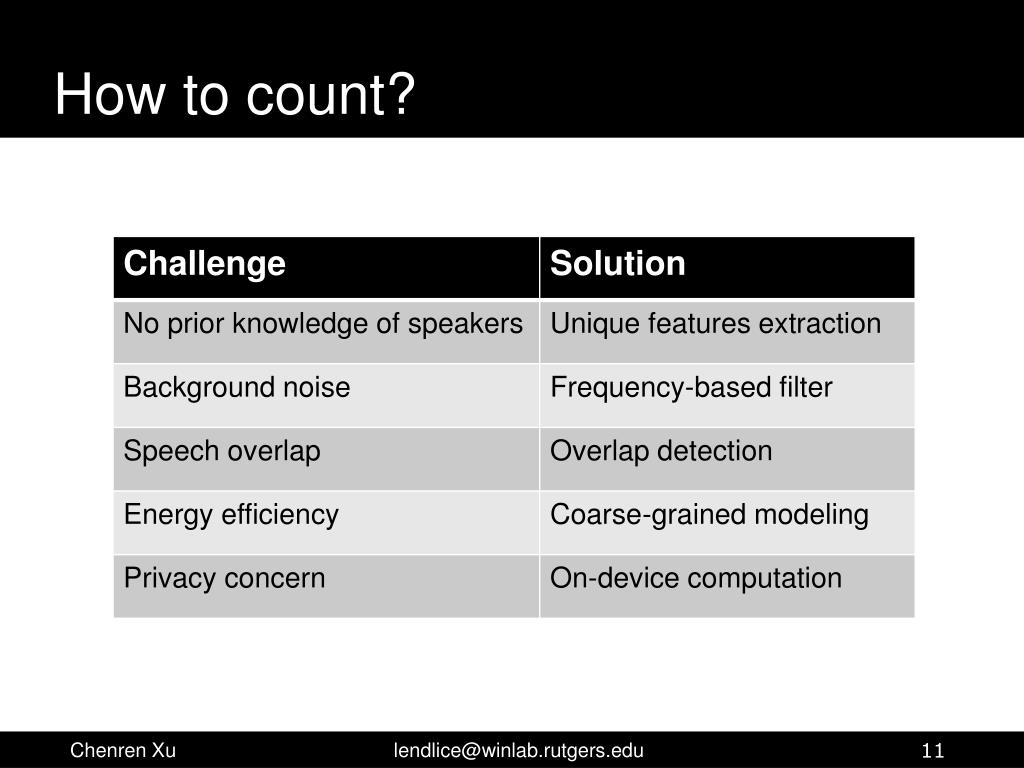 How to count?

| Challenge | Solution |
|---|---|
| No prior knowledge of speakers | Unique features extraction |
| Background noise | Frequency-based filter |
| Speech overlap | Overlap detection |
| Energy efficiency | Coarse-grained modeling |
| Privacy concern | On-device computation |

Chenren Xu lendlice@winlab.rutgers.edu 11